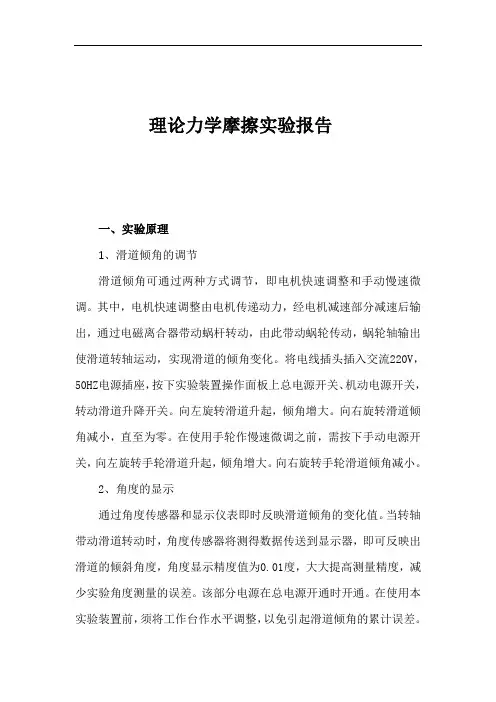 理论力学摩擦实验报告

一、实验原理

1、滑道倾角的调节

滑道倾角可通过两种方式调节，即电机快速调整和手动慢速微调。其中，电机快速调整由电机传递动力，经电机减速部分减速后输出，通过电磁离合器带动蜗杆转动，由此带动蜗轮传动，蜗轮轴输出使滑道转轴运动，实现滑道的倾角变化。将电线插头插入交流220V，50HZ电源插座，按下实验装置操作面板上总电源开关、机动电源开关，转动滑道升降开关。向左旋转滑道升起，倾角增大。向右旋转滑道倾角减小，直至为零。在使用手轮作慢速微调之前，需按下手动电源开关，向左旋转手轮滑道升起，倾角增大。向右旋转手轮滑道倾角减小。

2、角度的显示

通过角度传感器和显示仪表即时反映滑道倾角的变化值。当转轴带动滑道转动时，角度传感器将测得数据传送到显示器，即可反映出滑道的倾斜角度，角度显示精度值为0.01度，大大提高测量精度，减少实验角度测量的误差。该部分电源在总电源开通时开通。在使用本实验装置前，须将工作台作水平调整，以免引起滑道倾角的累计误差。